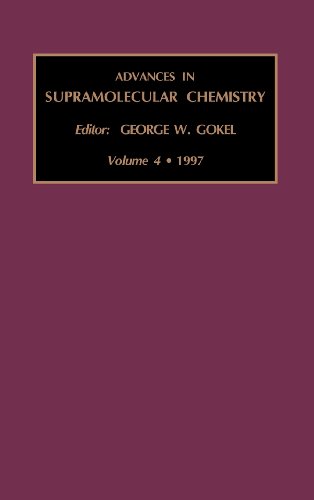 ADVANCES IN
SUPRAMOLECULAR CHEMISTRY

Editor: GEORGE W. GOKEL

Volume 4 • 1997